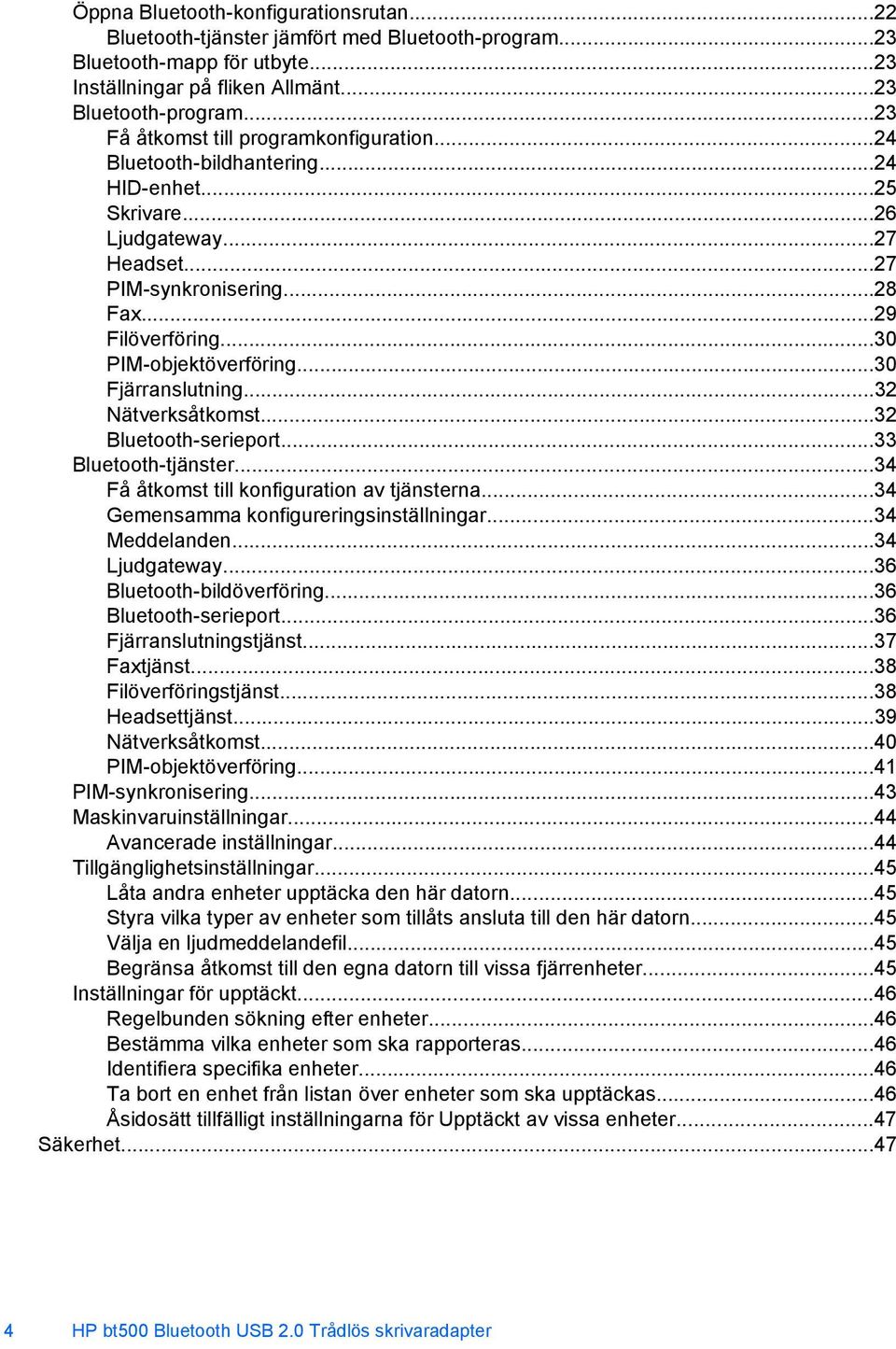 Öppna Bluetooth-konfigurationsrutan...22
Bluetooth-tjänster jämfört med Bluetooth-program...23
Bluetooth-mapp för utbyte...23
Inställningar på fliken Allmänt...23
Bluetooth-program...23
Få åtkomst till programkonfiguration...24
Bluetooth-bildhantering...24
HID-enhet...25
Skrivare...26
Ljudgateway...27
Headset...27
PIM-synkronisering...28
Fax...29
Filöverföring...30
PIM-objektöverföring...30
Fjärranslutning...32
Nätverksåtkomst...32
Bluetooth-serieport...33
Bluetooth-tjänster...34
Få åtkomst till konfiguration av tjänsterna...34
Gemensamma konfigureringsinställningar...34
Meddelanden...34
Ljudgateway...36
Bluetooth-bildöverföring...36
Bluetooth-serieport...36
Fjärranslutningstjänst...37
Faxtjänst...38
Filöverföringstjänst...38
Headsettjänst...39
Nätverksåtkomst...40
PIM-objektöverföring...41
PIM-synkronisering...43
Maskinvaruinställningar...44
Avancerade inställningar...44
Tillgänglighetsinställningar...45
Låta andra enheter upptäcka den här datorn...45
Styra vilka typer av enheter som tillåts ansluta till den här datorn...45
Välja en ljudmeddelandefil...45
Begränsa åtkomst till den egna datorn till vissa fjärrenheter...45
Inställningar för upptäckt...46
Regelbunden sökning efter enheter...46
Bestämma vilka enheter som ska rapporteras...46
Identifiera specifika enheter...46
Ta bort en enhet från listan över enheter som ska upptäckas...46
Åsidosätt tillfälligt inställningarna för Upptäckt av vissa enheter...47
Säkerhet...47

4 HP bt500 Bluetooth USB 2.0 Trådlös skrivaradapter